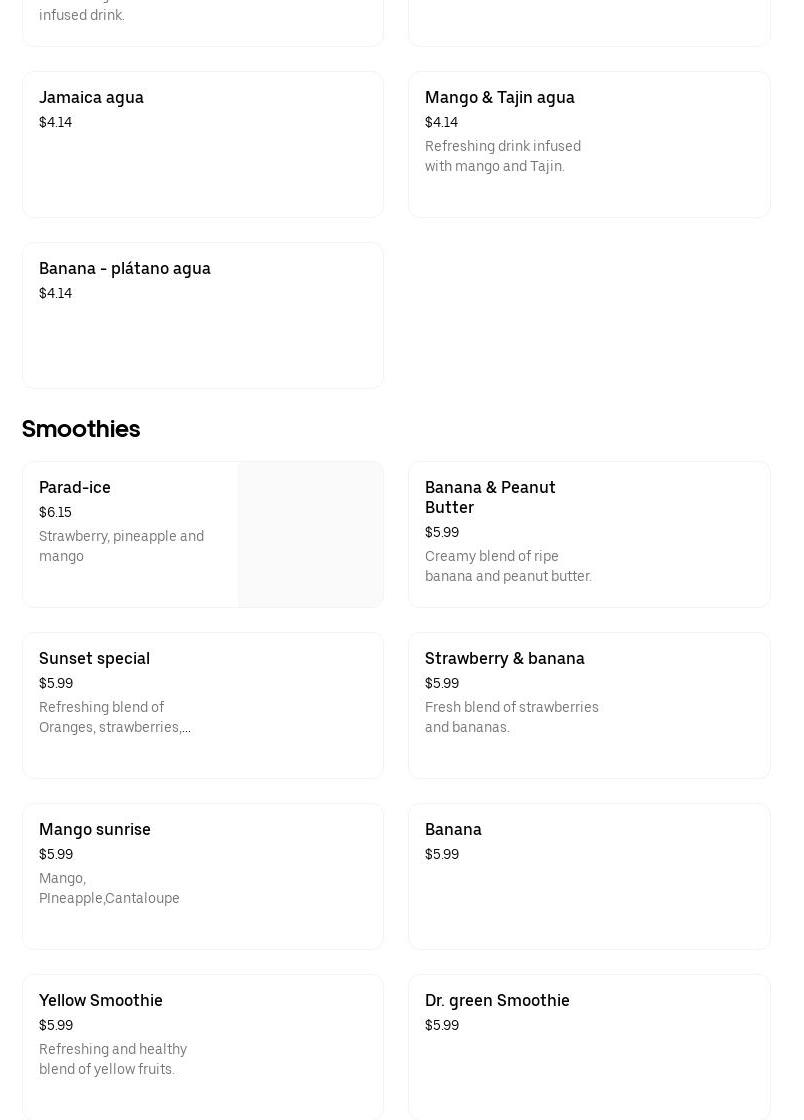 infused drink.

Jamaica agua
$4.14

Mango & Tajin agua
$4.14
Refreshing drink infused with mango and Tajin.

Banana - plátano agua
$4.14

Smoothies

Parad-ice
$6.15
Strawberry, pineapple and mango

Banana & Peanut Butter
$5.99
Creamy blend of ripe banana and peanut butter.

Sunset special
$5.99
Refreshing blend of Oranges, strawberries,...

Strawberry & banana
$5.99
Fresh blend of strawberries and bananas.

Mango sunrise
$5.99
Mango, PIneapple,Cantaloupe

Banana
$5.99

Yellow Smoothie
$5.99
Refreshing and healthy blend of yellow fruits.

Dr. green Smoothie
$5.99